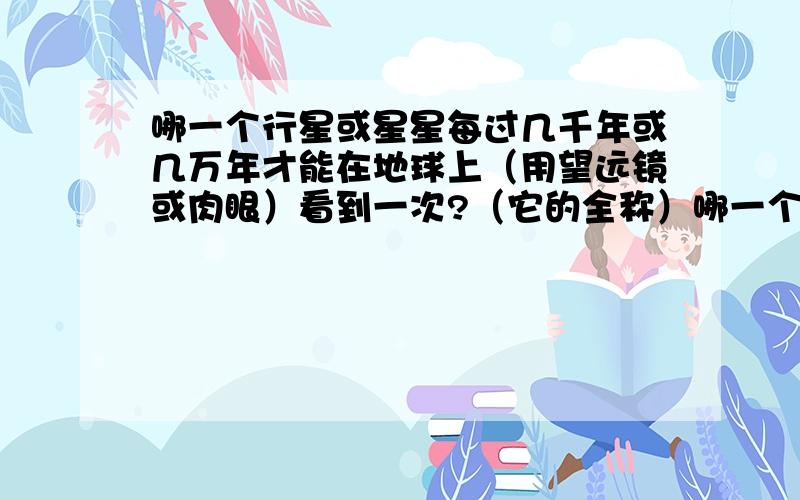 哪一个行星或星星每过几千年或几万年才能在地球上（用望远镜或肉眼）看到一次?（它的全称）哪一个